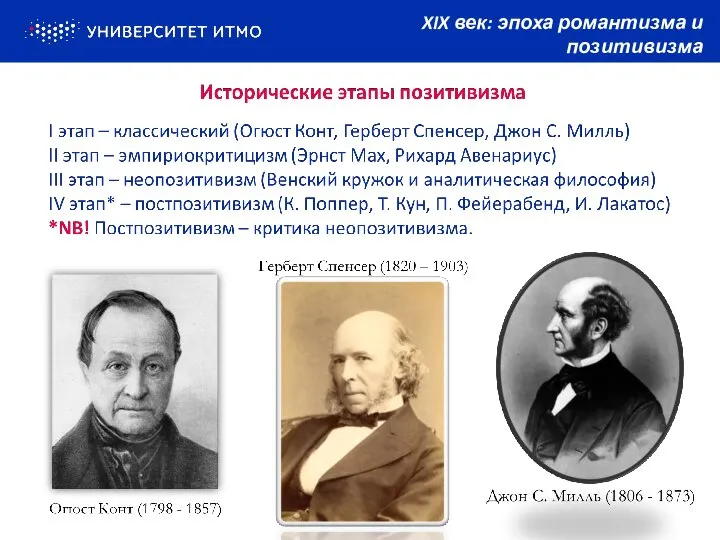 УНИВЕРСИТЕТ ИТМО

XIX век: эпоха романтизма и позитивизма

Исторические этапы позитивизма

I этап – классический (Огюст Конт, Герберт Спенсер, Джон С. Милль)
II этап – эмпириокритицизм (Эрнст Мах, Рихард Авенариус)
III этап – неопозитивизм (Венский кружок и аналитическая философия)
IV этап* – постпозитивизм (К. Поппер, Т. Кун, П. Фейерабенд, И. Лакатос)
*NB! Постпозитивизм – критика неопозитивизма.

Герберт Спенсер (1820 – 1903)

Огюст Конт (1798 - 1857)

Джон С. Милль (1806 - 1873)